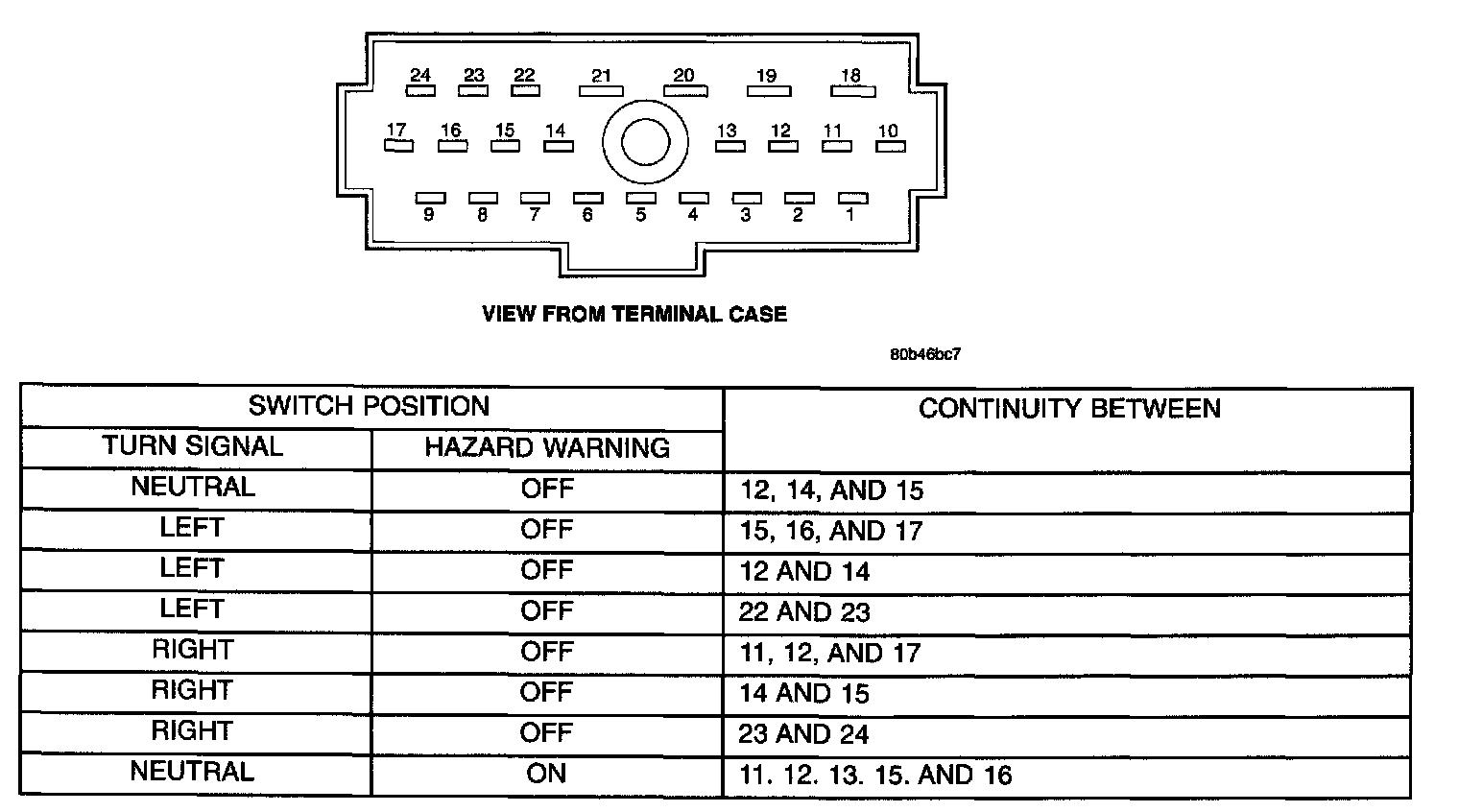 24 23 22 21 20 19 18
17 16 15 14 13 12 11 10
9 8 7 6 5 4 3 2 1

VIEW FROM TERMINAL CASE

80b46bc7

| SWITCH POSITION | | CONTINUITY BETWEEN |
|---|---|---|
| TURN SIGNAL | HAZARD WARNING | |
| NEUTRAL | OFF | 12, 14, AND 15 |
| LEFT | OFF | 15, 16, AND 17 |
| LEFT | OFF | 12 AND 14 |
| LEFT | OFF | 22 AND 23 |
| RIGHT | OFF | 11, 12, AND 17 |
| RIGHT | OFF | 14 AND 15 |
| RIGHT | OFF | 23 AND 24 |
| NEUTRAL | ON | 11. 12. 13. 15. AND 16 |